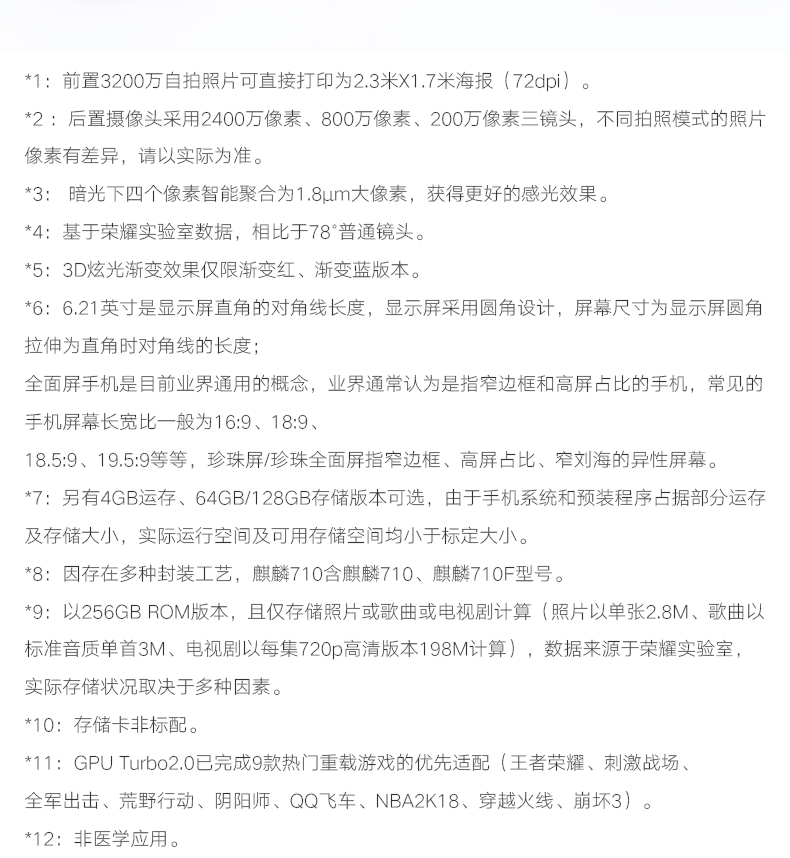 *1：前置3200万自拍照片可直接打印为2.3米X1.7米海报（72dpi）。

*2：后置摄像头采用2400万像素、800万像素、200万像素三镜头，不同拍照模式的照片像素有差异，请以实际为准。

*3：暗光下四个像素智能聚合为1.8μm大像素，获得更好的感光效果。

*4：基于荣耀实验室数据，相比于78°普通镜头。

*5：3D炫光渐变效果仅限渐变红、渐变蓝版本。

*6：6.21英寸是显示屏直角的对角线长度，显示屏采用圆角设计，屏幕尺寸为显示屏圆角拉伸为直角时对角线的长度；

全面屏手机是目前业界通用的概念，业界通常认为是指窄边框和高屏占比的手机，常见的手机屏幕长宽比一般为16:9、18:9、

18.5:9、19.5:9等等，珍珠屏/珍珠全面屏指窄边框、高屏占比、窄刘海的异性屏幕。

*7：另有4GB运存、64GB/128GB存储版本可选，由于手机系统和预装程序占据部分运存及存储大小，实际运行空间及可用存储空间均小于标定大小。

*8：因存在多种封装工艺，麒麟710含麒麟710、麒麟710F型号。

*9：以256GB ROM版本，且仅存储照片或歌曲或电视剧计算（照片以单张2.8M、歌曲以标准音质单首3M、电视剧以每集720p高清版本198M计算），数据来源于荣耀实验室，实际存储状况取决于多种因素。

*10：存储卡非标配。

*11：GPU Turbo2.0已完成9款热门重载游戏的优先适配（王者荣耀、刺激战场、全军出击、荒野行动、阴阳师、QQ飞车、NBA2K18、穿越火线、崩坏3）。

*12：非医学应用。